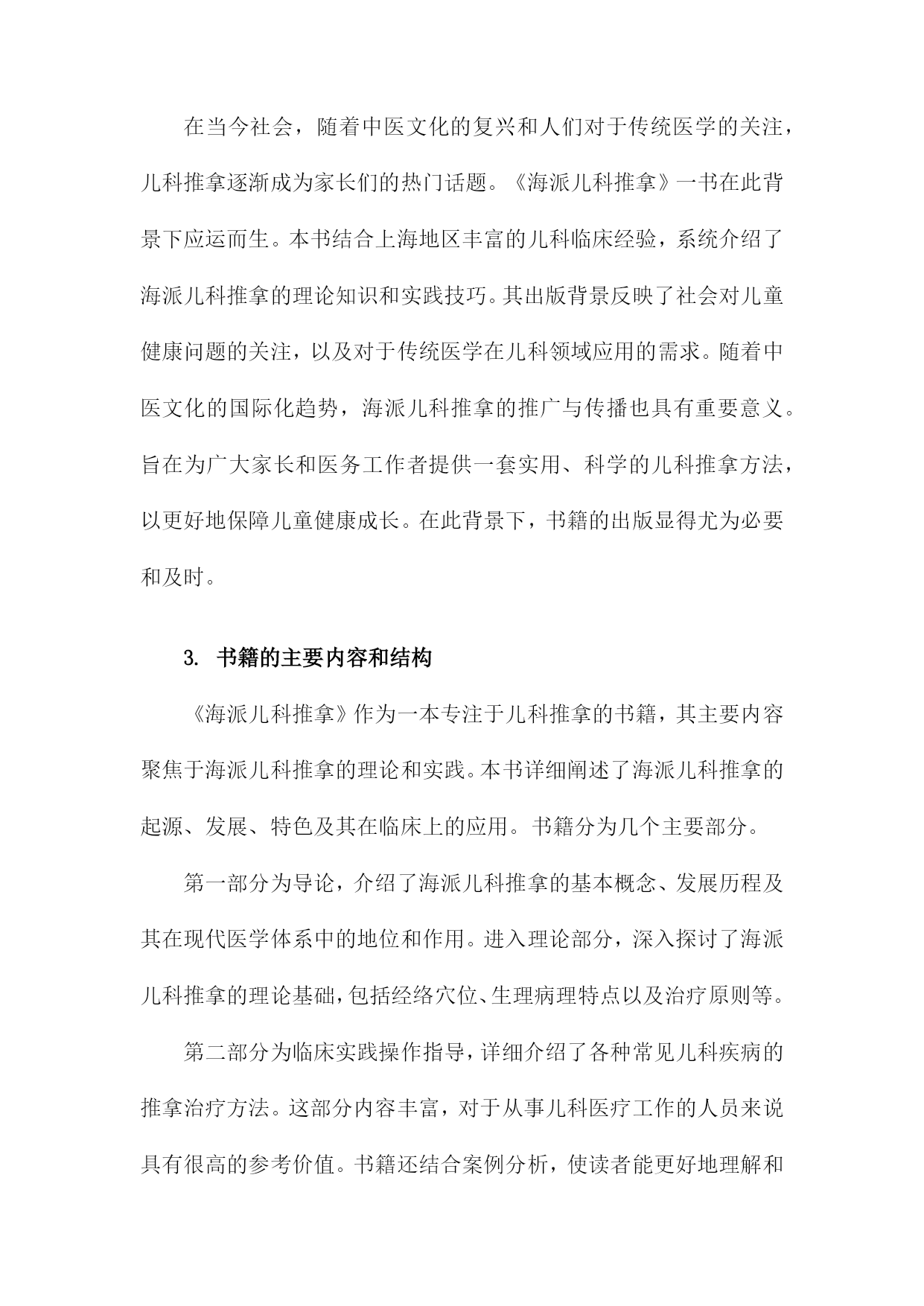 在当今社会，随着中医文化的复兴和人们对于传统医学的关注，儿科推拿逐渐成为家长们的热门话题。《海派儿科推拿》一书在此背景下应运而生。本书结合上海地区丰富的儿科临床经验，系统介绍了海派儿科推拿的理论知识和实践技巧。其出版背景反映了社会对儿童健康问题的关注，以及对于传统医学在儿科领域应用的需求。随着中医文化的国际化趋势，海派儿科推拿的推广与传播也具有重要意义。旨在为广大家长和医务工作者提供一套实用、科学的儿科推拿方法，以更好地保障儿童健康成长。在此背景下，书籍的出版显得尤为必要和及时。

3. 书籍的主要内容和结构

《海派儿科推拿》作为一本专注于儿科推拿的书籍，其主要内容聚焦于海派儿科推拿的理论和实践。本书详细阐述了海派儿科推拿的起源、发展、特色及其在临床上的应用。书籍分为几个主要部分。

第一部分为导论，介绍了海派儿科推拿的基本概念、发展历程及其在现代医学体系中的地位和作用。进入理论部分，深入探讨了海派儿科推拿的理论基础，包括经络穴位、生理病理特点以及治疗原则等。

第二部分为临床实践操作指导，详细介绍了各种常见儿科疾病的推拿治疗方法。这部分内容丰富，对于从事儿科医疗工作的人员来说具有很高的参考价值。书籍还结合案例分析，使读者能更好地理解和